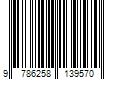 9 786258 139570